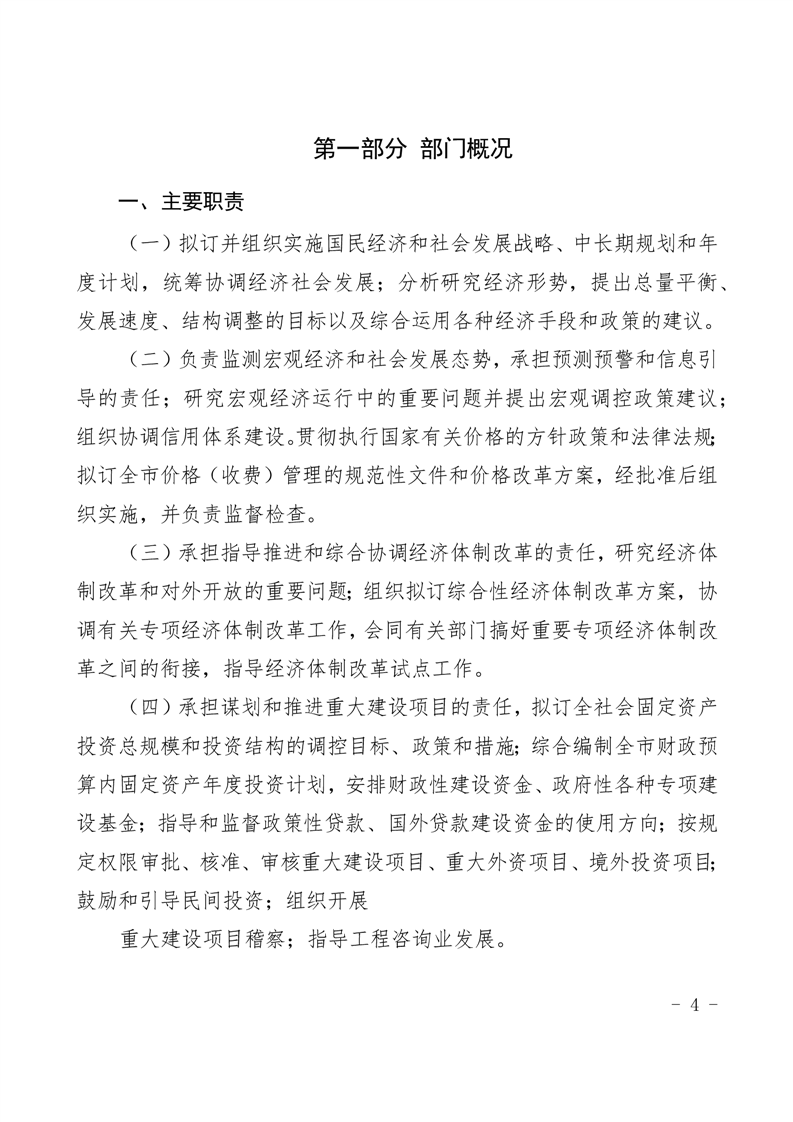 第一部分 部门概况

一、主要职责

（一）拟订并组织实施国民经济和社会发展战略、中长期规划和年度计划，统筹协调经济社会发展；分析研究经济形势，提出总量平衡、发展速度、结构调整的目标以及综合运用各种经济手段和政策的建议。

（二）负责监测宏观经济和社会发展态势，承担预测预警和信息引导的责任；研究宏观经济运行中的重要问题并提出宏观调控政策建议；组织协调信用体系建设。贯彻执行国家有关价格的方针政策和法律法规；拟订全市价格（收费）管理的规范性文件和价格改革方案，经批准后组织实施，并负责监督检查。

（三）承担指导推进和综合协调经济体制改革的责任，研究经济体制改革和对外开放的重要问题；组织拟订综合性经济体制改革方案，协调有关专项经济体制改革工作，会同有关部门搞好重要专项经济体制改革之间的衔接，指导经济体制改革试点工作。

（四）承担谋划和推进重大建设项目的责任，拟订全社会固定资产投资总规模和投资结构的调控目标、政策和措施；综合编制全市财政预算内固定资产年度投资计划，安排财政性建设资金、政府性各种专项建设基金；指导和监督政策性贷款、国外贷款建设资金的使用方向；按规定权限审批、核准、审核重大建设项目、重大外资项目、境外投资项目；鼓励和引导民间投资；组织开展

重大建设项目稽察；指导工程咨询业发展。

- 4 -